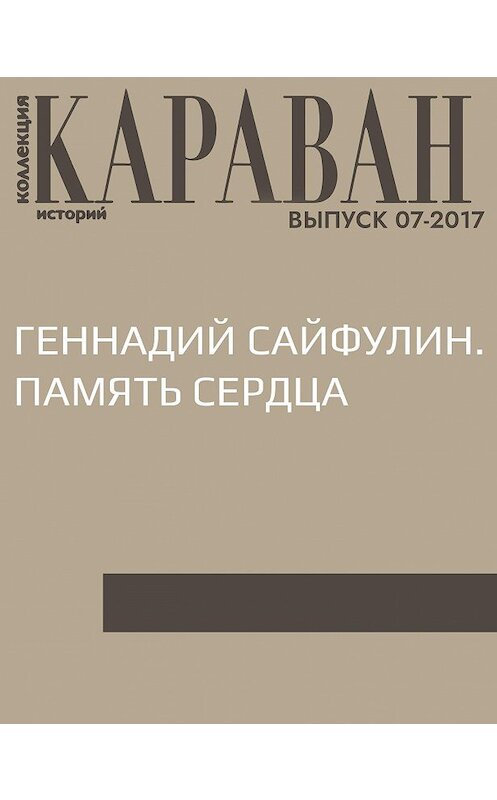 коллекция
КАРАВАН
историй
ВЫПУСК 07-2017

ГЕННАДИЙ САЙФУЛИН. ПАМЯТЬ СЕРДЦА